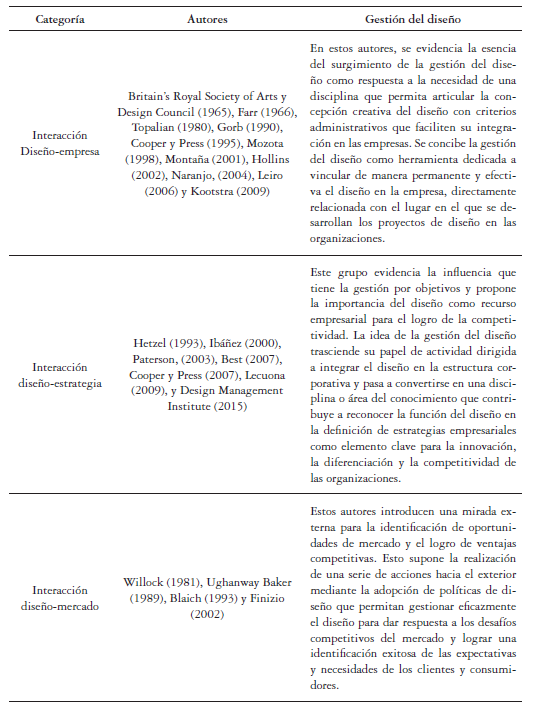 | Categoría | Autores | Gestión del diseño |
|---|---|---|
| Interacción Diseño-empresa | Britain's Royal Society of Arts y Design Council (1965), Farr (1966), Topalian (1980), Gorb (1990), Cooper y Press (1995), Mozota (1998), Montaña (2001), Hollins (2002), Naranjo, (2004), Leiro (2006) y Kootstra (2009) | En estos autores, se evidencia la esencia del surgimiento de la gestión del diseño como respuesta a la necesidad de una disciplina que permita articular la concepción creativa del diseño con criterios administrativos que faciliten su integración en las empresas. Se concibe la gestión del diseño como herramienta dedicada a vincular de manera permanente y efectiva el diseño en la empresa, directamente relacionada con el lugar en el que se desarrollan los proyectos de diseño en las organizaciones. |
| Interacción diseño-estrategia | Hetzel (1993), Ibáñez (2000), Paterson, (2003), Best (2007), Cooper y Press (2007), Lecuona (2009), y Design Management Institute (2015) | Este grupo evidencia la influencia que tiene la gestión por objetivos y propone la importancia del diseño como recurso empresarial para el logro de la competitividad. La idea de la gestión del diseño trasciende su papel de actividad dirigida a integrar el diseño en la estructura corporativa y pasa a convertirse en una disciplina o área del conocimiento que contribuye a reconocer la función del diseño en la definición de estrategias empresariales como elemento clave para la innovación, la diferenciación y la competitividad de las organizaciones. |
| Interacción diseño-mercado | Willock (1981), Ughanway Baker (1989), Blaich (1993) y Finizio (2002) | Estos autores introducen una mirada externa para la identificación de oportunidades de mercado y el logro de ventajas competitivas. Esto supone la realización de una serie de acciones hacia el exterior mediante la adopción de políticas de diseño que permitan gestionar eficazmente el diseño para dar respuesta a los desafíos competitivos del mercado y lograr una identificación exitosa de las expectativas y necesidades de los clientes y consumidores. |